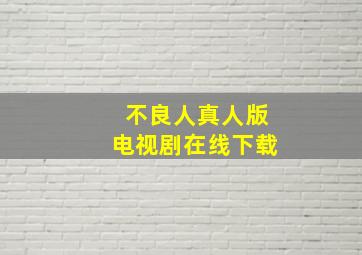 不良人真人版
电视剧在线下载